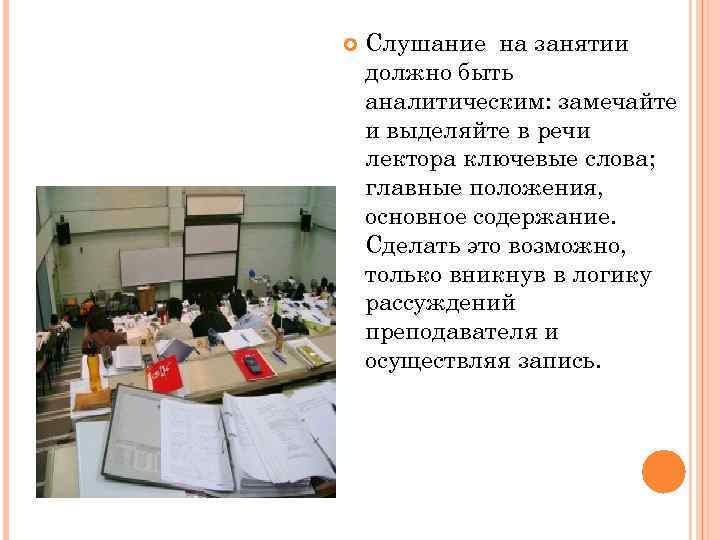 Слушание на занятии должно быть аналитическим: замечайте и выделяйте в речи лектора ключевые слова; главные положения, основное содержание. Сделать это возможно, только вникнув в логику рассуждений преподавателя и осуществляя запись.